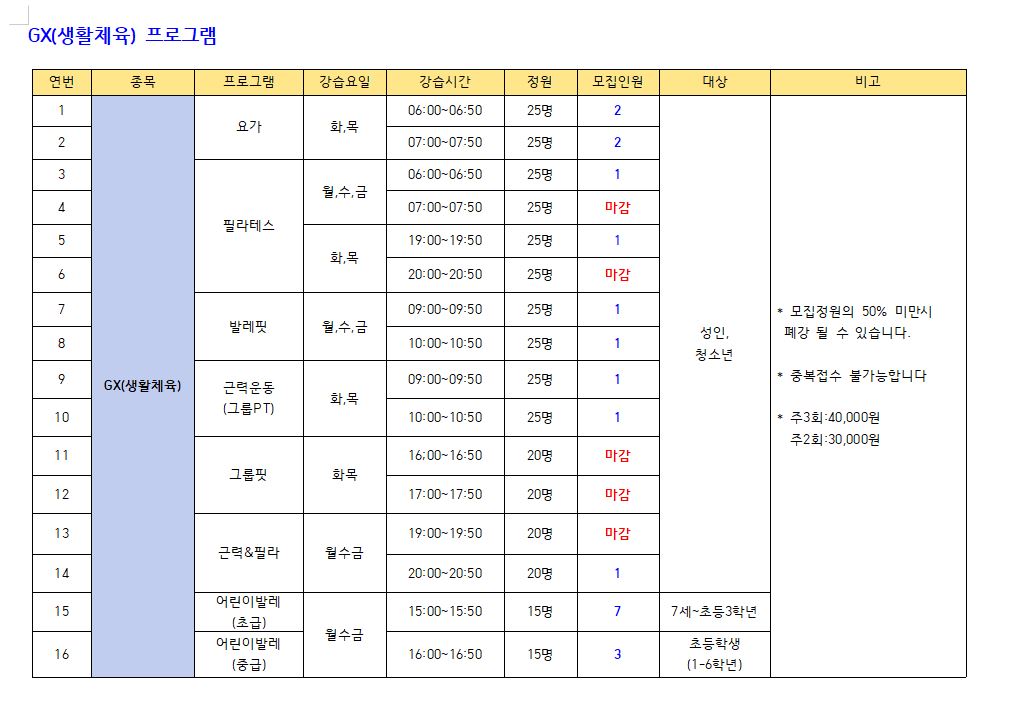 GX(생활체육) 프로그램

| 연번 | 종목 | 프로그램 | 강습요일 | 강습시간 | 정원 | 모집인원 | 대상 | 비고 |
|---|---|---|---|---|---|---|---|---|
| 1 | GX(생활체육) | 요가 | 화,목 | 06:00~06:50 | 25명 | 2 | 성인, 청소년 | * 모집정원의 50% 미만시 폐강 될 수 있습니다. * 중복접수 불가능합니다 * 주3회:40,000원 주2회:30,000원 |
| 2 | | | | 07:00~07:50 | 25명 | 2 | | |
| 3 | | 필라테스 | 월,수,금 | 06:00~06:50 | 25명 | 1 | | |
| 4 | | | | 07:00~07:50 | 25명 | 마감 | | |
| 5 | | | 화,목 | 19:00~19:50 | 25명 | 1 | | |
| 6 | | | | 20:00~20:50 | 25명 | 마감 | | |
| 7 | | 발레핏 | 월,수,금 | 09:00~09:50 | 25명 | 1 | | |
| 8 | | | | 10:00~10:50 | 25명 | 1 | | |
| 9 | | 근력운동 (그룹PT) | 화,목 | 09:00~09:50 | 25명 | 1 | | |
| 10 | | | | 10:00~10:50 | 25명 | 1 | | |
| 11 | | 그룹핏 | 화목 | 16:00~16:50 | 20명 | 마감 | | |
| 12 | | | | 17:00~17:50 | 20명 | 마감 | | |
| 13 | | 근력&필라 | 월수금 | 19:00~19:50 | 20명 | 마감 | | |
| 14 | | | | 20:00~20:50 | 20명 | 1 | | |
| 15 | | 어린이발레 (초급) | 월수금 | 15:00~15:50 | 15명 | 7 | 7세~초등3학년 | |
| 16 | | 어린이발레 (중급) | | 16:00~16:50 | 15명 | 3 | 초등학생 (1-6학년) | |